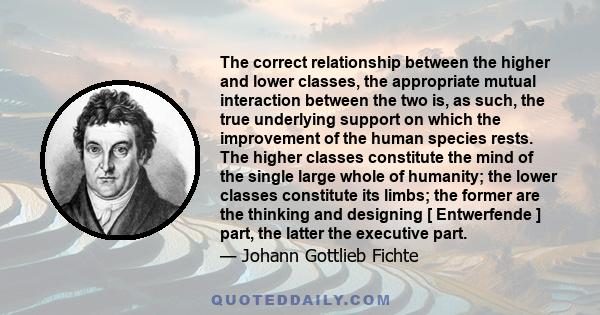 The correct relationship between the higher and lower classes, the appropriate mutual interaction between the two is, as such, the true underlying support on which the improvement of the human species rests. The higher classes constitute the mind of the single large whole of humanity; the lower classes constitute its limbs; the former are the thinking and designing [ Entwerfende ] part, the latter the executive part.

— Johann Gottlieb Fichte

QUOTEDDAILY.COM